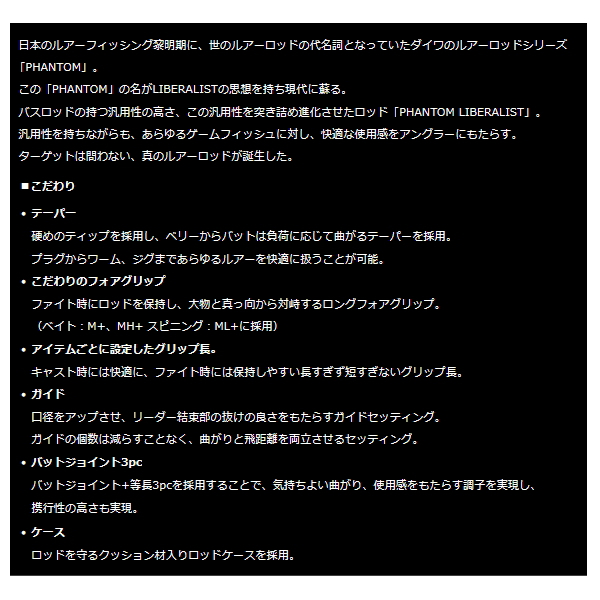 日本のルアーフィッシング黎明期に、世のルアーロッドの代名詞となっていたダイワのルアーロッドシリーズ「PHANTOM」。
この「PHANTOM」の名がLIBERALISTの思想を持ち現代に蘇る。
バスロッドの持つ汎用性の高さ、この汎用性を突き詰め進化させたロッド「PHANTOM LIBERALIST」。
汎用性を持ちながらも、あらゆるゲームフィッシュに対し、快適な使用感をアングラーにもたらす。
ターゲットは問わない、真のルアーロッドが誕生した。

■こだわり

• テーパー
硬めのティップを採用し、ベリーからバットは負荷に応じて曲がるテーパーを採用。
プラグからワーム、ジグまであらゆるルアーを快適に扱うことが可能。

• こだわりのフォアグリップ
ファイト時にロッドを保持し、大物と真っ向から対峙するロングフォアグリップ。
（ベイト：M+、MH+ スピニング：ML+に採用）

• アイテムごとに設定したグリップ長。
キャスト時には快適に、ファイト時には保持しやすい長すぎず短すぎないグリップ長。

• ガイド
口径をアップさせ、リーダー結束部の抜けの良さをもたらすガイドセッティング。
ガイドの個数は減らすことなく、曲がりと飛距離を両立させるセッティング。

• バットジョイント3pc
バットジョイント+等長3pcを採用することで、気持ちよい曲がり、使用感をもたらす調子を実現し、携行性の高さも実現。

• ケース
ロッドを守るクッション材入りロッドケースを採用。